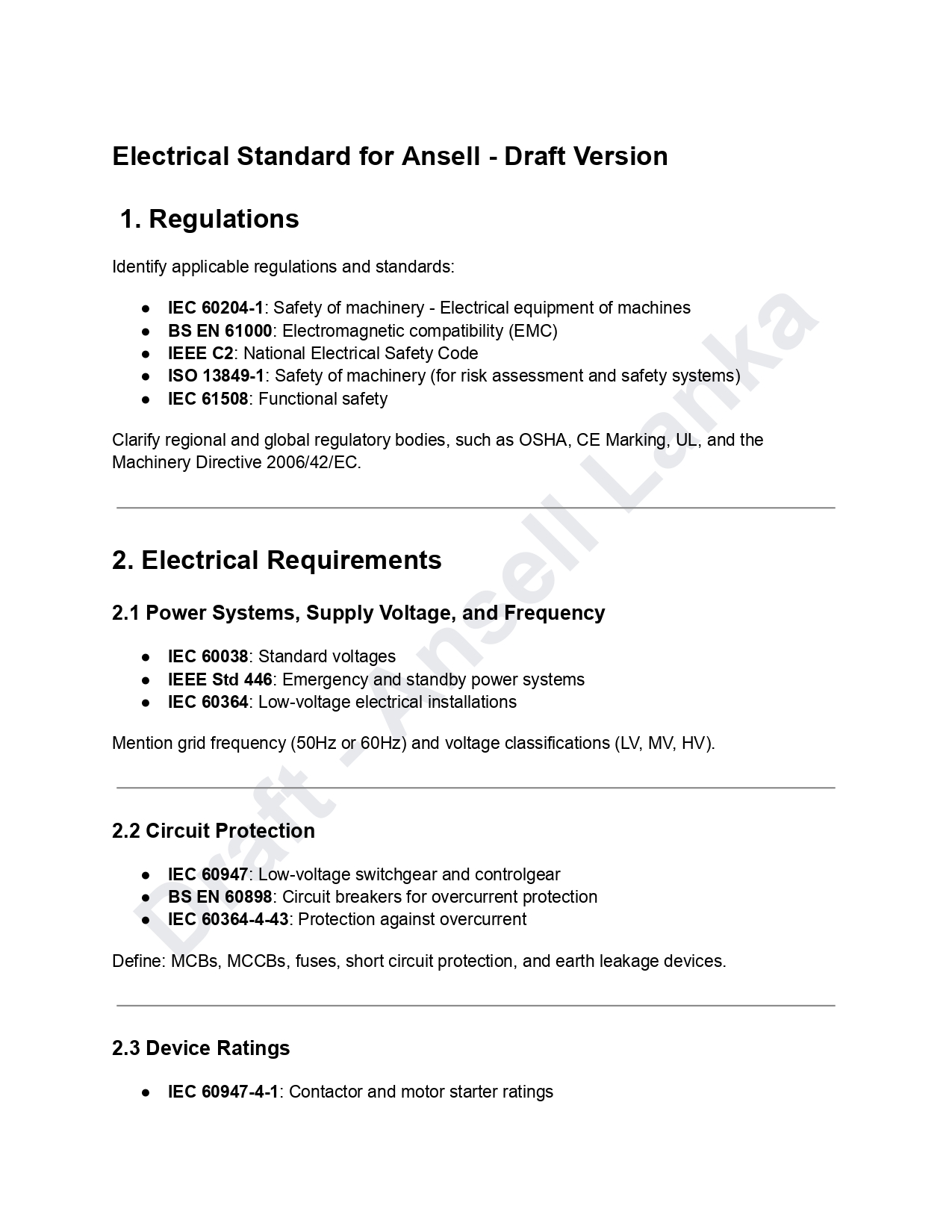 Electrical Standard for Ansell - Draft Version

1. Regulations

Identify applicable regulations and standards:

• IEC 60204-1: Safety of machinery - Electrical equipment of machines
• BS EN 61000: Electromagnetic compatibility (EMC)
• IEEE C2: National Electrical Safety Code
• ISO 13849-1: Safety of machinery (for risk assessment and safety systems)
• IEC 61508: Functional safety

Clarify regional and global regulatory bodies, such as OSHA, CE Marking, UL, and the Machinery Directive 2006/42/EC.

2. Electrical Requirements

2.1 Power Systems, Supply Voltage, and Frequency

• IEC 60038: Standard voltages
• IEEE Std 446: Emergency and standby power systems
• IEC 60364: Low-voltage electrical installations

Mention grid frequency (50Hz or 60Hz) and voltage classifications (LV, MV, HV).

2.2 Circuit Protection

• IEC 60947: Low-voltage switchgear and controlgear
• BS EN 60898: Circuit breakers for overcurrent protection
• IEC 60364-4-43: Protection against overcurrent

Define: MCBs, MCCBs, fuses, short circuit protection, and earth leakage devices.

2.3 Device Ratings

• IEC 60947-4-1: Contactor and motor starter ratings

Draft - Ansell Lanka